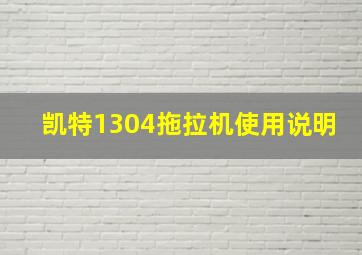 凯特1304拖拉机使用说明